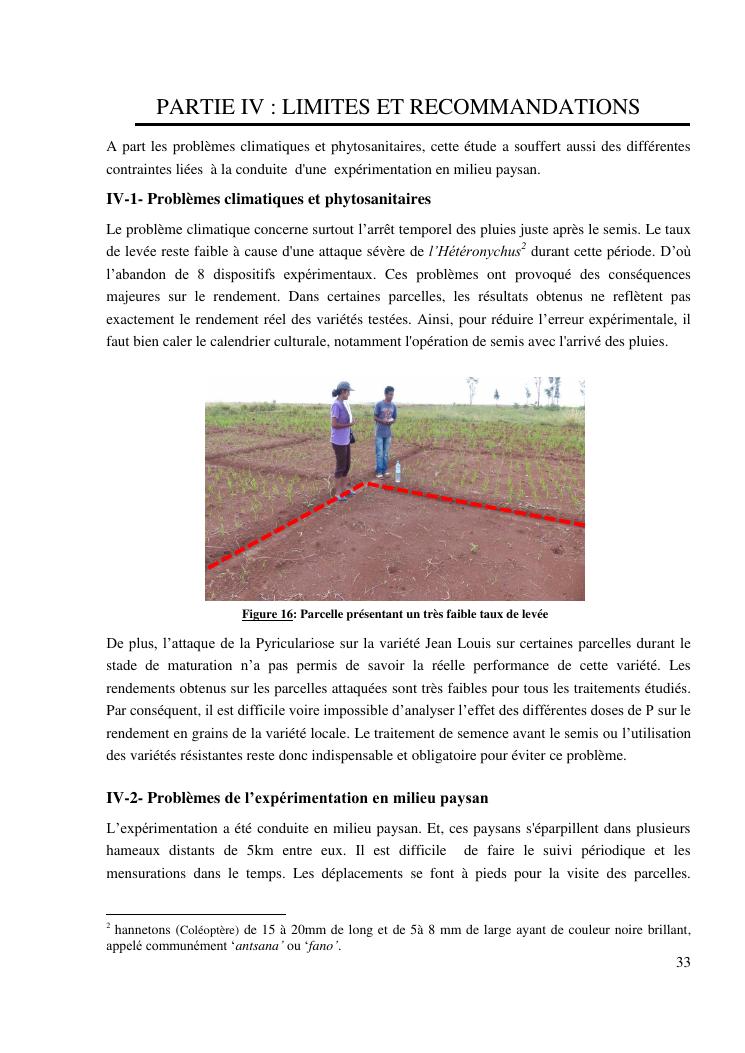 PARTIE IV : LIMITES ET RECOMMANDATIONS

A part les problèmes climatiques et phytosanitaires, cette étude a souffert aussi des différentes contraintes liées à la conduite d'une expérimentation en milieu paysan.

IV-1- Problèmes climatiques et phytosanitaires

Le problème climatique concerne surtout l'arrêt temporel des pluies juste après le semis. Le taux de levée reste faible à cause d'une attaque sévère de l'Hétéronychus$^2$ durant cette période. D'où l'abandon de 8 dispositifs expérimentaux. Ces problèmes ont provoqué des conséquences majeures sur le rendement. Dans certaines parcelles, les résultats obtenus ne reflètent pas exactement le rendement réel des variétés testées. Ainsi, pour réduire l'erreur expérimentale, il faut bien caler le calendrier culturale, notamment l'opération de semis avec l'arrivé des pluies.

Figure 16: Parcelle présentant un très faible taux de levée

De plus, l'attaque de la Pyriculariose sur la variété Jean Louis sur certaines parcelles durant le stade de maturation n'a pas permis de savoir la réelle performance de cette variété. Les rendements obtenus sur les parcelles attaquées sont très faibles pour tous les traitements étudiés. Par conséquent, il est difficile voire impossible d'analyser l'effet des différentes doses de P sur le rendement en grains de la variété locale. Le traitement de semence avant le semis ou l'utilisation des variétés résistantes reste donc indispensable et obligatoire pour éviter ce problème.

IV-2- Problèmes de l'expérimentation en milieu paysan

L'expérimentation a été conduite en milieu paysan. Et, ces paysans s'éparpillent dans plusieurs hameaux distants de 5km entre eux. Il est difficile de faire le suivi périodique et les mensurations dans le temps. Les déplacements se font à pieds pour la visite des parcelles.

$^2$ hannetons (Coléoptère) de 15 à 20mm de long et de 5à 8 mm de large ayant de couleur noire brillant, appelé communément 'antsana' ou 'fano'.

33